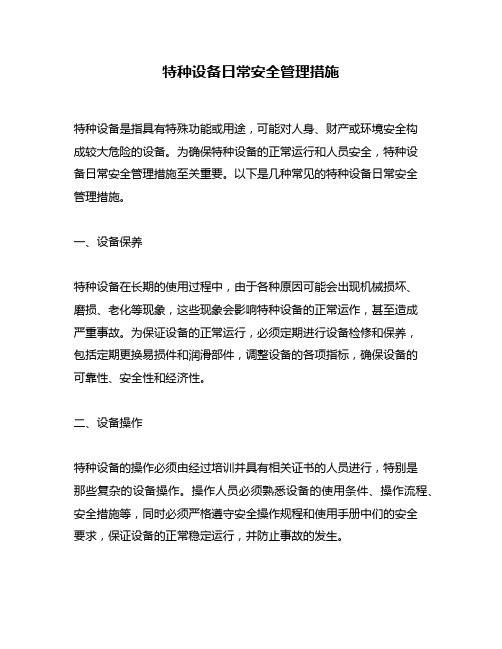 特种设备日常安全管理措施

特种设备是指具有特殊功能或用途，可能对人身、财产或环境安全构成较大危险的设备。为确保特种设备的正常运行和人员安全，特种设备日常安全管理措施至关重要。以下是几种常见的特种设备日常安全管理措施。

一、设备保养

特种设备在长期的使用过程中，由于各种原因可能会出现机械损坏、磨损、老化等现象，这些现象会影响特种设备的正常运作，甚至造成严重事故。为保证设备的正常运行，必须定期进行设备检修和保养，包括定期更换易损件和润滑部件，调整设备的各项指标，确保设备的可靠性、安全性和经济性。

二、设备操作

特种设备的操作必须由经过培训并具有相关证书的人员进行，特别是那些复杂的设备操作。操作人员必须熟悉设备的使用条件、操作流程、安全措施等，同时必须严格遵守安全操作规程和使用手册中们的安全要求，保证设备的正常稳定运行，并防止事故的发生。